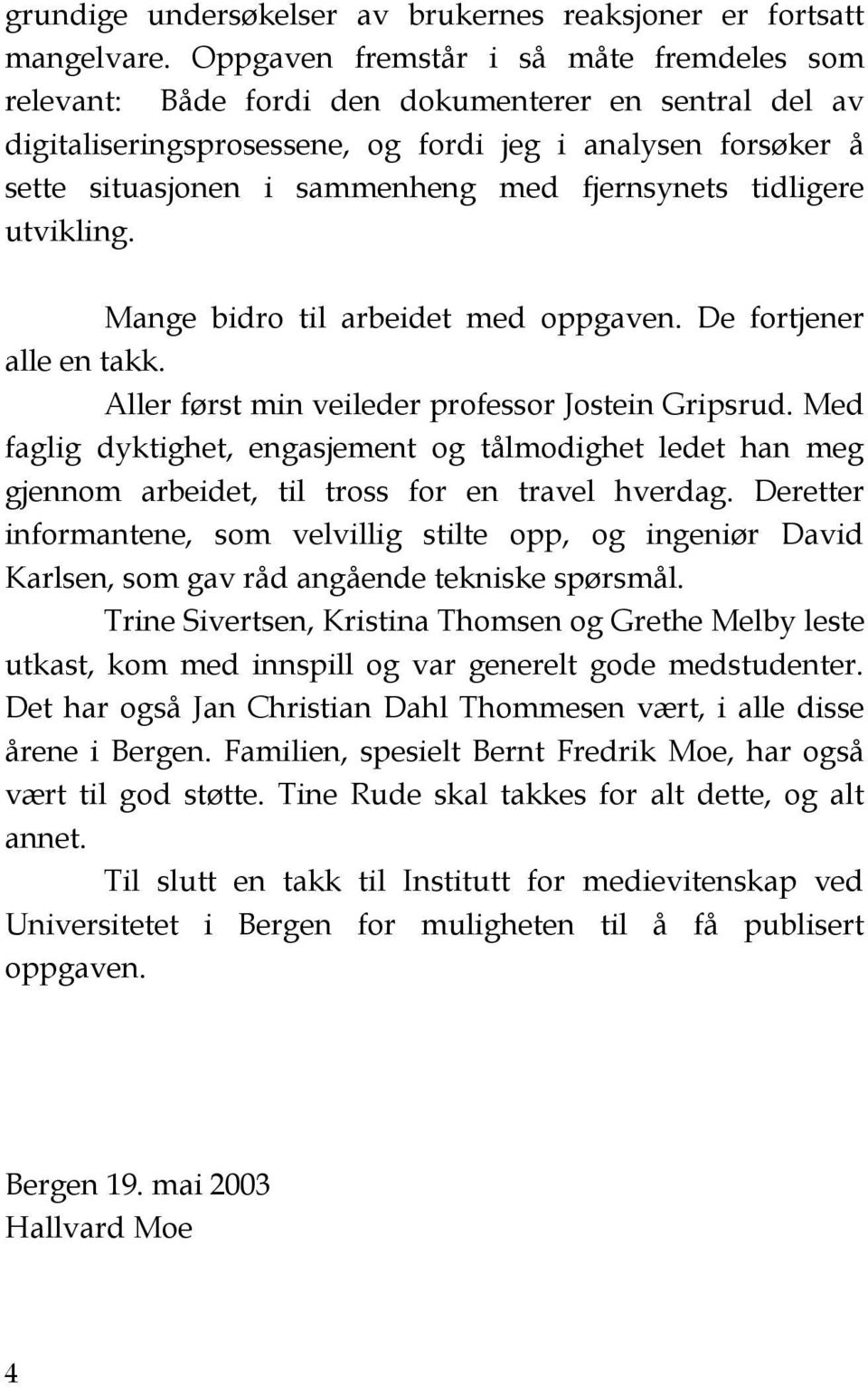 grundige undersøkelser av brukernes reaksjoner er fortsatt mangelvare. Oppgaven fremstår i så måte fremdeles som relevant: Både fordi den dokumenterer en sentral del av digitaliseringsprosessene, og fordi jeg i analysen forsøker å sette situasjonen i sammenheng med fjernsynets tidligere utvikling.

Mange bidro til arbeidet med oppgaven. De fortjener alle en takk.

Aller først min veileder professor Jostein Gripsrud. Med faglig dyktighet, engasjement og tålmodighet ledet han meg gjennom arbeidet, til tross for en travel hverdag. Deretter informantene, som velvillig stilte opp, og ingeniør David Karlsen, som gav råd angående tekniske spørsmål.

Trine Sivertsen, Kristina Thomsen og Grethe Melby leste utkast, kom med innspill og var generelt gode medstudenter. Det har også Jan Christian Dahl Thommesen vært, i alle disse årene i Bergen. Familien, spesielt Bernt Fredrik Moe, har også vært til god støtte. Tine Rude skal takkes for alt dette, og alt annet.

Til slutt en takk til Institutt for medievitenskap ved Universitetet i Bergen for muligheten til å få publisert oppgaven.

Bergen 19. mai 2003
Hallvard Moe

4